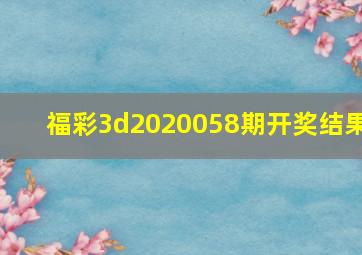 福彩3d2020058期开奖结果